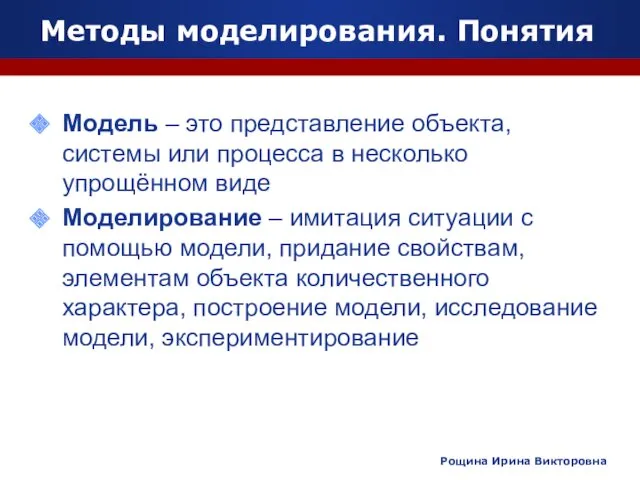 Методы моделирования. Понятия

Модель – это представление объекта, системы или процесса в несколько упрощённом виде

Моделирование – имитация ситуации с помощью модели, придание свойствам, элементам объекта количественного характера, построение модели, исследование модели, экспериментирование

Рощина Ирина Викторовна